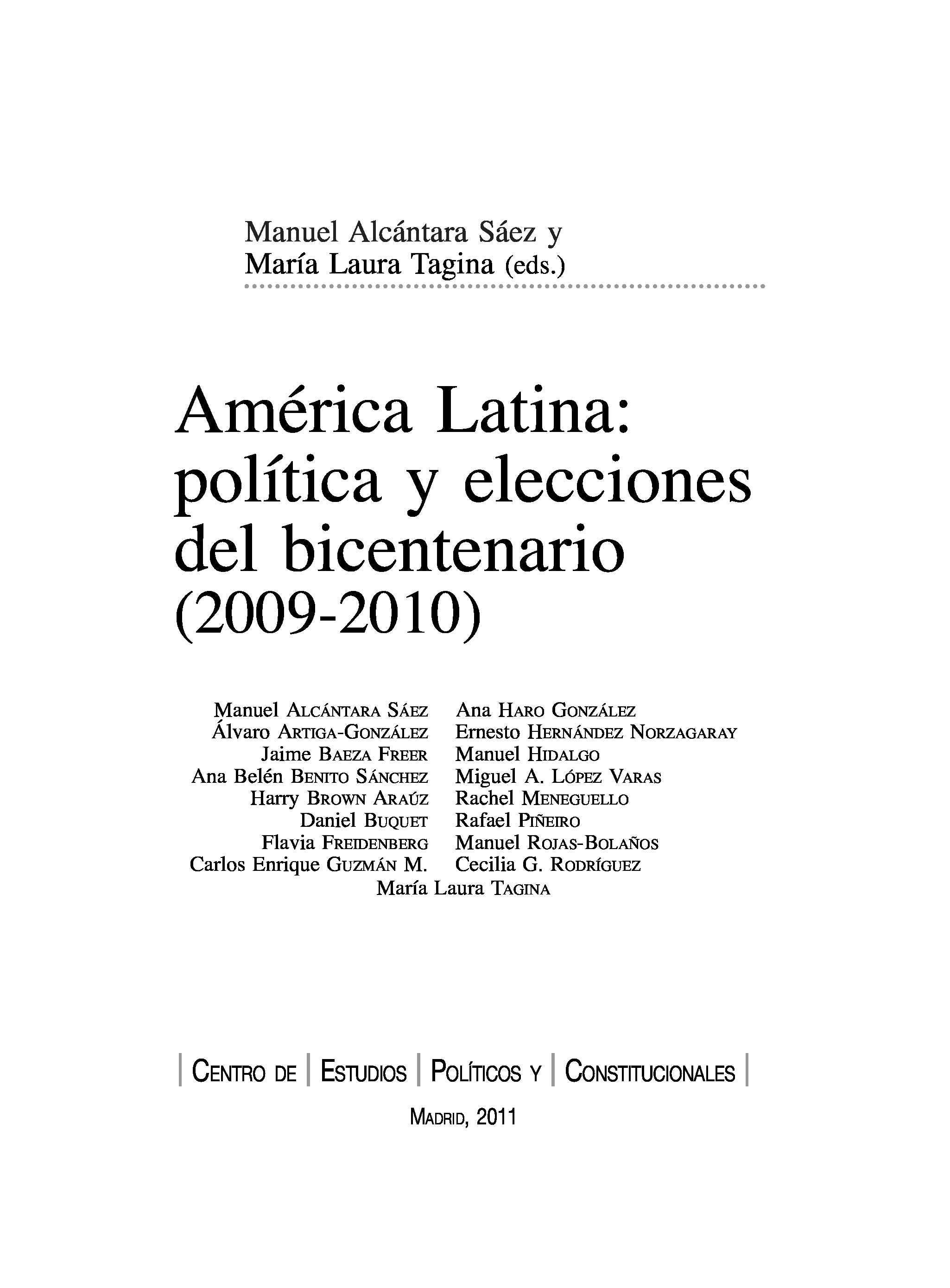 Manuel Alcántara Sáez y
María Laura Tagina (eds.)

América Latina: política y elecciones del bicentenario (2009-2010)

Manuel ALCÁNTARA SÁEZ
Álvaro ARTIGA-GONZÁLEZ
Jaime BAEZA FREER
Ana Belén BENITO SÁNCHEZ
Harry BROWN ARAÚZ
Daniel BUQUET
Flavia FREIDENBERG
Carlos Enrique GUZMÁN M.

Ana HARO GONZÁLEZ
Ernesto HERNÁNDEZ NORZAGARAY
Manuel HIDALGO
Miguel A. LÓPEZ VARAS
Rachel MENEGUELLO
Rafael PIÑEIRO
Manuel ROJAS-BOLAÑOS
Cecilia G. RODRÍGUEZ

María Laura TAGINA

| CENTRO DE | ESTUDIOS | POLÍTICOS Y | CONSTITUCIONALES |

MADRID, 2011